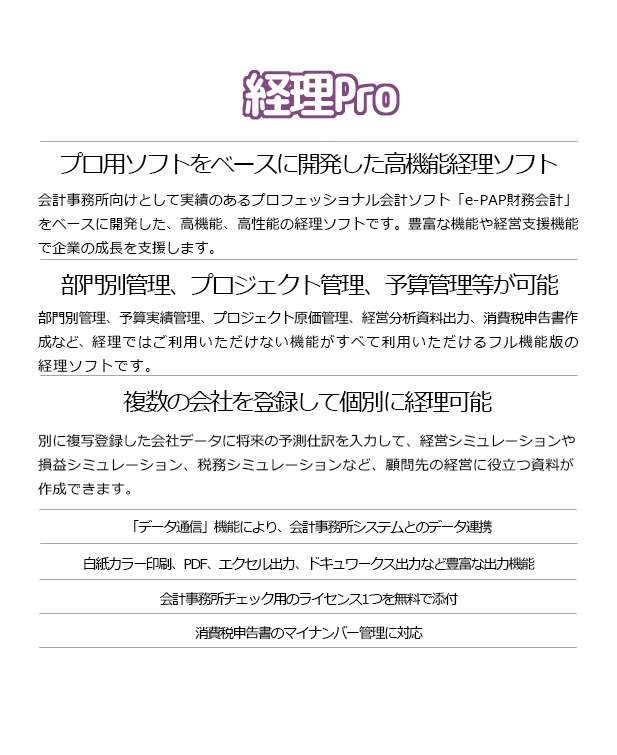 経理Pro

プロ用ソフトをベースに開発した高機能経理ソフト

会計事務所向けとして実績のあるプロフェッショナル会計ソフト「e-PAP財務会計」をベースに開発した、高機能、高性能の経理ソフトです。豊富な機能や経営支援機能で企業の成長を支援します。

部門別管理、プロジェクト管理、予算管理等が可能

部門別管理、予算実績管理、プロジェクト原価管理、経営分析資料出力、消費税申告書作成など、経理ではご利用いただけない機能がすべて利用いただけるフル機能版の経理ソフトです。

複数の会社を登録して個別に経理可能

別に複写登録した会社データに将来の予測仕訳を入力して、経営シミュレーションや損益シミュレーション、税務シミュレーションなど、顧問先の経営に役立つ資料が作成できます。

「データ通信」機能により、会計事務所システムとのデータ連携

白紙カラー印刷、PDF、エクセル出力、ドキュワークス出力など豊富な出力機能

会計事務所チェック用のライセンス1つを無料で添付

消費税申告書のマイナンバー管理に対応